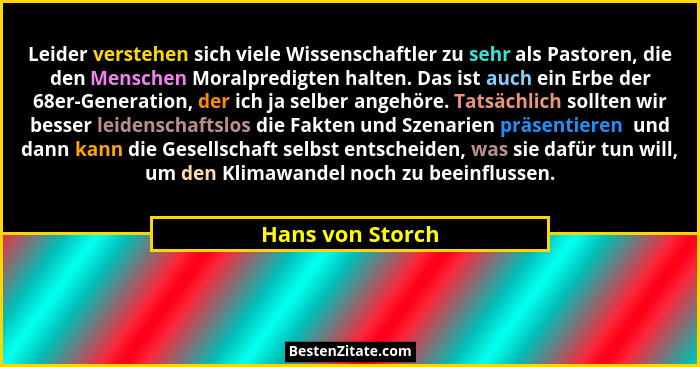 Leider verstehen sich viele Wissenschaftler zu sehr als Pastoren, die den Menschen Moralpredigten halten. Das ist auch ein Erbe der 68er-Generation, der ich ja selber angehöre. Tatsächlich sollten wir besser leidenschaftslos die Fakten und Szenarien präsentieren und dann kann die Gesellschaft selbst entscheiden, was sie dafür tun will, um den Klimawandel noch zu beeinflussen.

Hans von Storch

BestenZitate.com